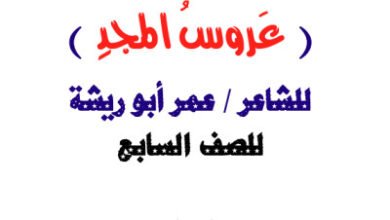 ( عَروسُ المجدِ )

للشاعر / عمر أبو ريشة

للصف السابع